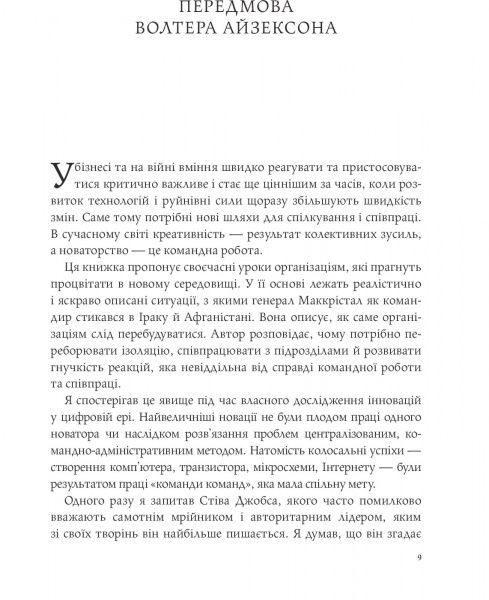 ПЕРЕДМОВА
ВОЛТЕРА АЙЗЕКСОНА

У бізнесі та на війні вміння швидко реагувати та пристосовуватися критично важливе і стає ще ціннішим за часів, коли розвиток технологій і руйнівні сили щоразу збільшують швидкість змін. Саме тому потрібні нові шляхи для спілкування і співпраці. В сучасному світі креативність — результат колективних зусиль, а новаторство — це командна робота.

Ця книжка пропонує своєчасні уроки організаціям, які прагнуть процвітати в новому середовищі. У її основі лежать реалістично і яскраво описані ситуації, з якими генерал Маккрістал як командир стикався в Іраку й Афганістані. Вона описує, як саме організаціям слід перебудуватися. Автор розповідає, чому потрібно переборювати ізоляцію, співпрацювати з підрозділами й розвивати гнучкість реакцій, яка невіддільна від справді командної роботи та співпраці.

Я спостерігав це явище під час власного дослідження інновацій у цифровій ері. Найвеличніші новації не були плодом праці одного новатора чи наслідком розв'язання проблем централізованим, командно-адміністративним методом. Натомість колосальні успіхи — створення комп'ютера, транзистора, мікросхеми, Інтернету — були результатом праці «команди команд», яка мала спільну мету.

Одного разу я запитав Стіва Джобса, якого часто помилково вважають самотнім мрійником і авторитарним лідером, яким зі своїх творінь він найбільше пишається. Я думав, що він згадає

9